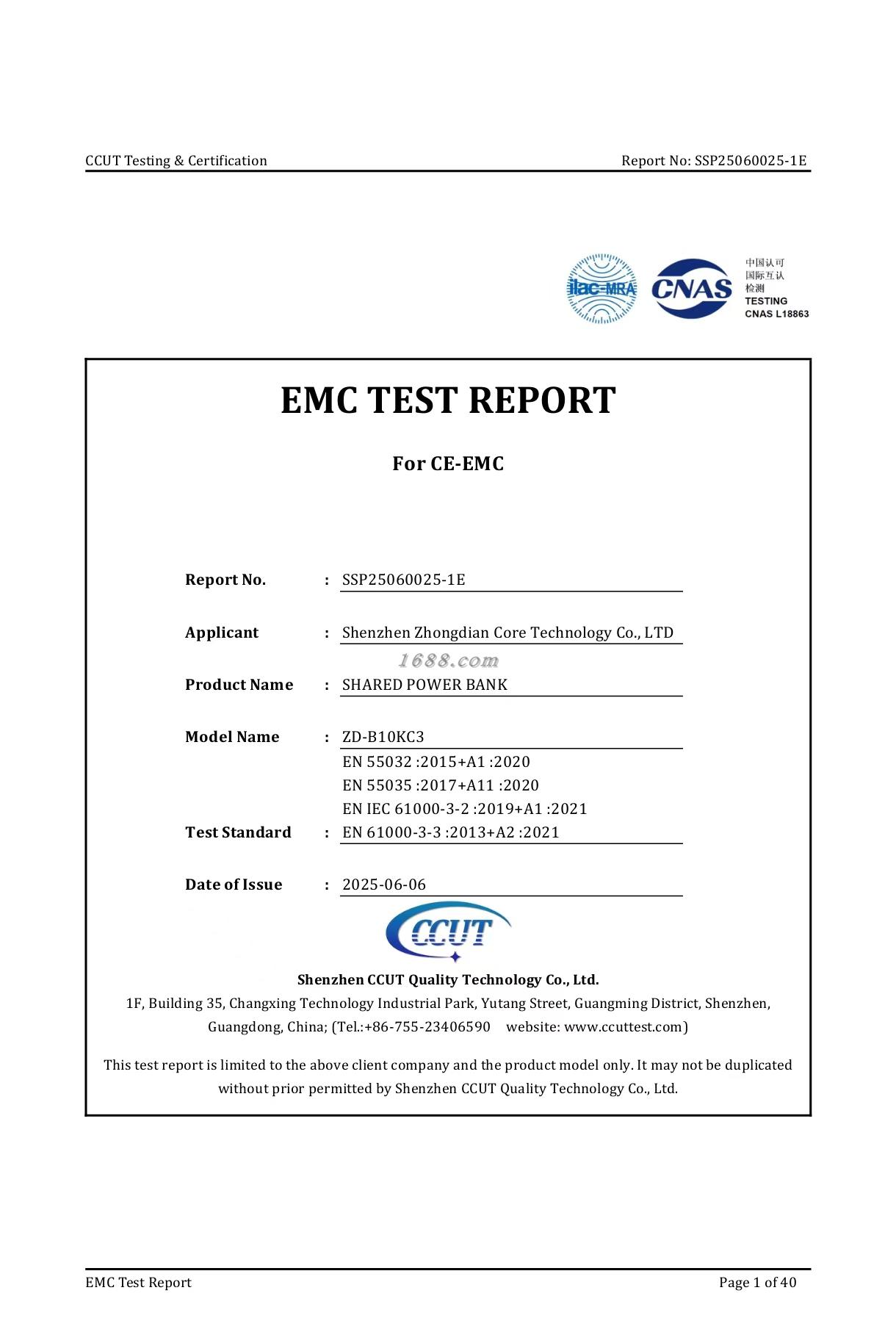 CCUT Testing & Certification

Report No: SSP25060025-1E

ilac-MRA

CNAS

中国认可
国际互认
检测
TESTING
CNAS L18863

EMC TEST REPORT

For CE-EMC

Report No. : SSP25060025-1E

Applicant : Shenzhen Zhongdian Core Technology Co., LTD

1688.com

Product Name : SHARED POWER BANK

Model Name : ZD-B10KC3

Test Standard : EN 55032 :2015+A1 :2020
EN 55035 :2017+A11 :2020
EN IEC 61000-3-2 :2019+A1 :2021
EN 61000-3-3 :2013+A2 :2021

Date of Issue : 2025-06-06

CCUT

Shenzhen CCUT Quality Technology Co., Ltd.

1F, Building 35, Changxing Technology Industrial Park, Yutang Street, Guangming District, Shenzhen, Guangdong, China; (Tel.:+86-755-23406590 website: www.ccuttest.com)

This test report is limited to the above client company and the product model only. It may not be duplicated without prior permitted by Shenzhen CCUT Quality Technology Co., Ltd.

EMC Test Report

Page 1 of 40